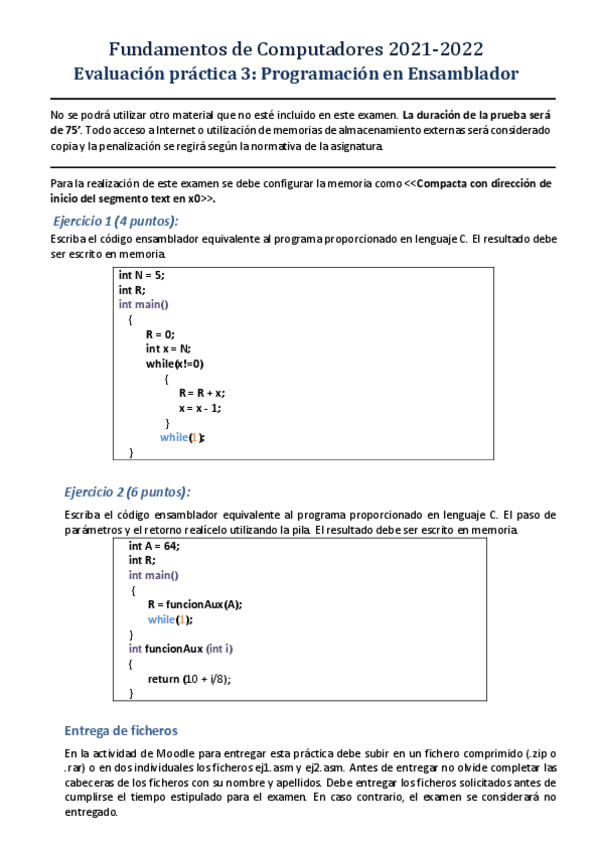 Fundamentos de Computadores 2021-2022
Evaluación práctica 3: Programación en Ensamblador

No se podrá utilizar otro material que no esté incluido en este examen. La duración de la prueba será de 75'. Todo acceso a Internet o utilización de memorias de almacenamiento externas será considerado copia y la penalización se regirá según la normativa de la asignatura.

Para la realización de este examen se debe configurar la memoria como <<Compacta con dirección de inicio del segmento text en x0>>.

Ejercicio 1 (4 puntos):
Escriba el código ensamblador equivalente al programa proporcionado en lenguaje C. El resultado debe ser escrito en memoria.

int N = 5;
int R;
int main()
{
R = 0;
int x = N;
while(x!=0)
{
R = R + x;
x = x - 1;
}
while(1);
}

Ejercicio 2 (6 puntos):
Escriba el código ensamblador equivalente al programa proporcionado en lenguaje C. El paso de parámetros y el retorno realícelo utilizando la pila. El resultado debe ser escrito en memoria.

int A = 64;
int R;
int main()
{
R = funcionAux(A);
while(1);
}
int funcionAux (int i)
{
return (10 + i/8);
}

Entrega de ficheros
En la actividad de Moodle para entregar esta práctica debe subir en un fichero comprimido (.zip o .rar) o en dos individuales los ficheros ej1.asm y ej2.asm. Antes de entregar no olvide completar las cabeceras de los ficheros con su nombre y apellidos. Debe entregar los ficheros solicitados antes de cumplirse el tiempo estipulado para el examen. En caso contrario, el examen se considerará no entregado.